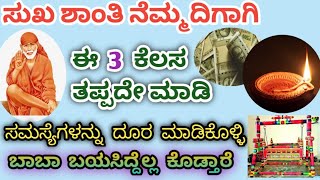 ಸುಖ ಶಾಂತಿ ನೆಮ್ಮದಿಗಾಗಿ

ಈ 3 ಕೆಲಸ ತಪ್ಪದೇ ಮಾಡಿ

ಸಮಸ್ಯೆಗಳನ್ನು ದೂರ ಮಾಡಿಕೊಳ್ಳಿ

ಬಾಬಾ ಬಯಸಿದ್ದೆಲ್ಲ ಕೊಡ್ತಾರೆ